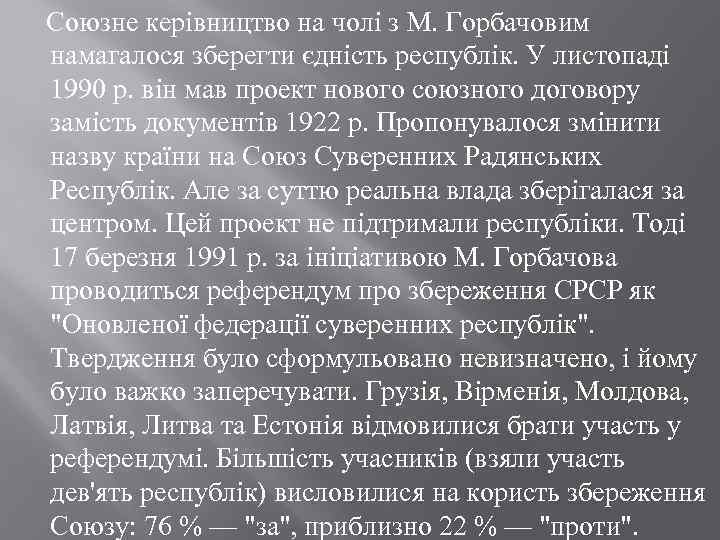 Союзне керівництво на чолі з М. Горбачовим намагалося зберегти єдність республік. У листопаді 1990 р. він мав проект нового союзного договору замість документів 1922 р. Пропонувалося змінити назву країни на Союз Суверенних Радянських Республік. Але за суттю реальна влада зберігалася за центром. Цей проект не підтримали республіки. Тоді 17 березня 1991 р. за ініціативою М. Горбачова проводиться референдум про збереження СРСР як "Оновленої федерації суверенних республік". Твердження було сформульовано невизначено, і йому було важко заперечувати. Грузія, Вірменія, Молдова, Латвія, Литва та Естонія відмовилися брати участь у референдумі. Більшість учасників (взяли участь дев'ять республік) висловилися на користь збереження Союзу: 76 % — "за", приблизно 22 % — "проти".